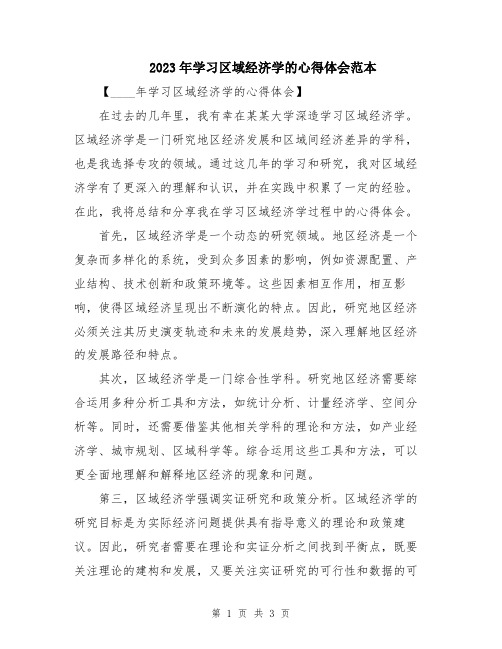 2023年学习区域经济学的心得体会范本

【____年学习区域经济学的心得体会】

在过去的几年里，我有幸在某某大学深造学习区域经济学。区域经济学是一门研究地区经济发展和区域间经济差异的学科，也是我选择专攻的领域。通过这几年的学习和研究，我对区域经济学有了更深入的理解和认识，并在实践中积累了一定的经验。在此，我将总结和分享我在学习区域经济学过程中的心得体会。

首先，区域经济学是一个动态的研究领域。地区经济是一个复杂而多样化的系统，受到众多因素的影响，例如资源配置、产业结构、技术创新和政策环境等。这些因素相互作用，相互影响，使得区域经济呈现出不断演化的特点。因此，研究地区经济必须关注其历史演变轨迹和未来的发展趋势，深入理解地区经济的发展路径和特点。

其次，区域经济学是一门综合性学科。研究地区经济需要综合运用多种分析工具和方法，如统计分析、计量经济学、空间分析等。同时，还需要借鉴其他相关学科的理论和方法，如产业经济学、城市规划、区域科学等。综合运用这些工具和方法，可以更全面地理解和解释地区经济的现象和问题。

第三，区域经济学强调实证研究和政策分析。区域经济学的研究目标是为实际经济问题提供具有指导意义的理论和政策建议。因此，研究者需要在理论和实证分析之间找到平衡点，既要关注理论的建构和发展，又要关注实证研究的可行性和数据的可

第 1 页 共 3 页